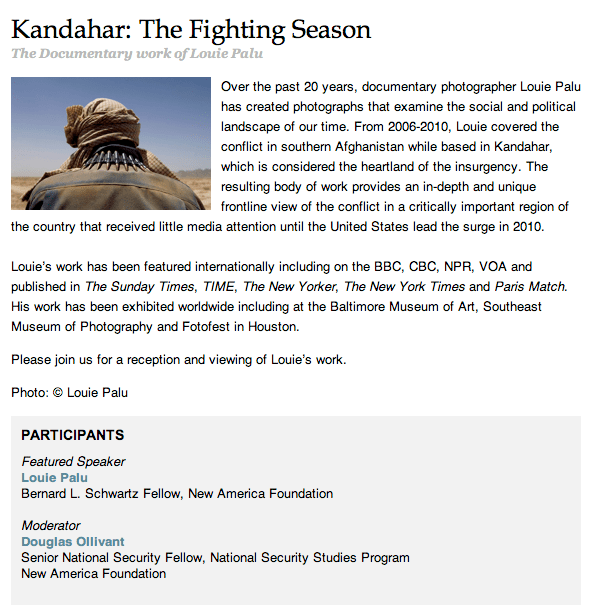 Kandahar: The Fighting Season
The Documentary work of Louie Palu

Over the past 20 years, documentary photographer Louie Palu has created photographs that examine the social and political landscape of our time. From 2006-2010, Louie covered the conflict in southern Afghanistan while based in Kandahar, which is considered the heartland of the insurgency. The resulting body of work provides an in-depth and unique frontline view of the conflict in a critically important region of the country that received little media attention until the United States lead the surge in 2010.

Louie's work has been featured internationally including on the BBC, CBC, NPR, VOA and published in The Sunday Times, TIME, The New Yorker, The New York Times and Paris Match. His work has been exhibited worldwide including at the Baltimore Museum of Art, Southeast Museum of Photography and Fotofest in Houston.

Please join us for a reception and viewing of Louie's work.

Photo: © Louie Palu

PARTICIPANTS

Featured Speaker
Louie Palu
Bernard L. Schwartz Fellow, New America Foundation

Moderator
Douglas Ollivant
Senior National Security Fellow, National Security Studies Program
New America Foundation